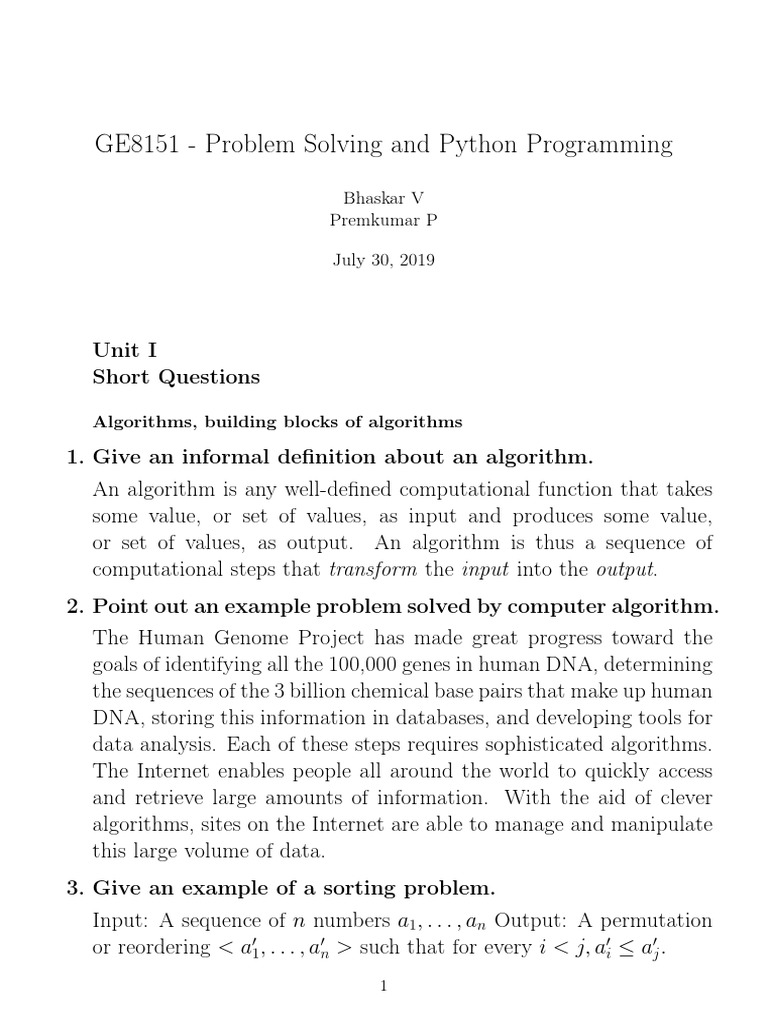 GE8151 - Problem Solving and Python Programming

Bhaskar V
Premkumar P

July 30, 2019

Unit I
Short Questions

Algorithms, building blocks of algorithms

1. Give an informal definition about an algorithm.

An algorithm is any well-defined computational function that takes some value, or set of values, as input and produces some value, or set of values, as output. An algorithm is thus a sequence of computational steps that transform the input into the output.

2. Point out an example problem solved by computer algorithm.

The Human Genome Project has made great progress toward the goals of identifying all the 100,000 genes in human DNA, determining the sequences of the 3 billion chemical base pairs that make up human DNA, storing this information in databases, and developing tools for data analysis. Each of these steps requires sophisticated algorithms. The Internet enables people all around the world to quickly access and retrieve large amounts of information. With the aid of clever algorithms, sites on the Internet are able to manage and manipulate this large volume of data.

3. Give an example of a sorting problem.

Input: A sequence of $n$ numbers $a_1, \ldots, a_n$ Output: A permutation or reordering $< a'_1, \ldots, a'_n >$ such that for every $i < j, a'_i \leq a'_j$.

1